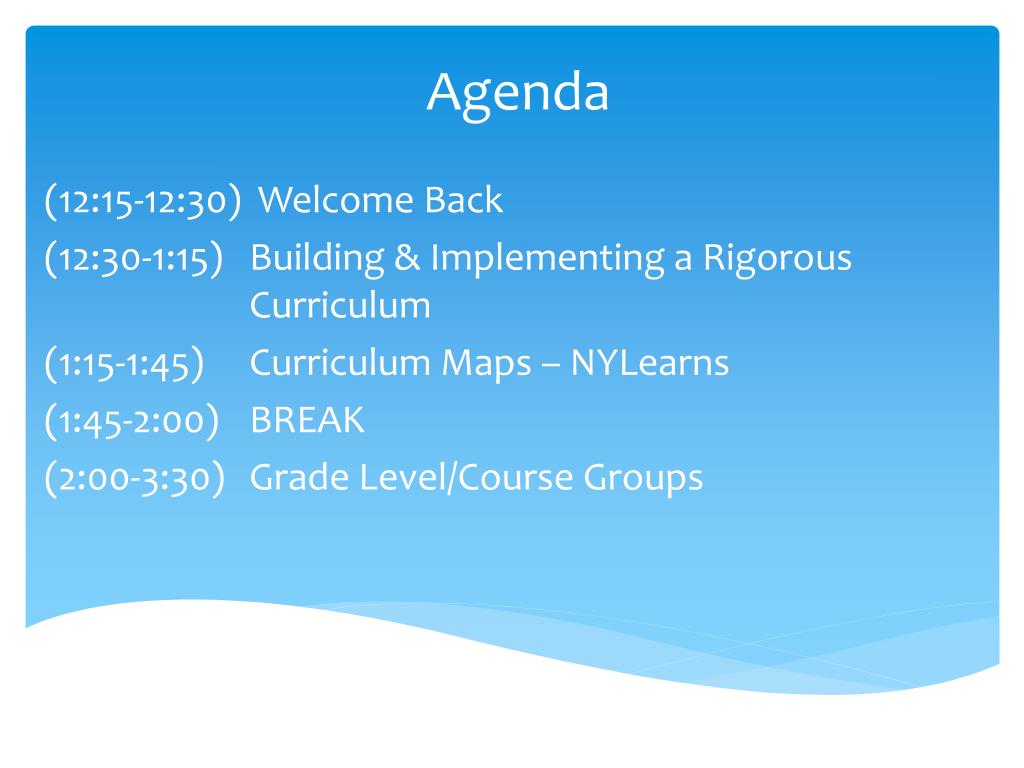 Agenda

(12:15-12:30) Welcome Back
(12:30-1:15) Building & Implementing a Rigorous Curriculum
(1:15-1:45) Curriculum Maps – NYLearns
(1:45-2:00) BREAK
(2:00-3:30) Grade Level/Course Groups